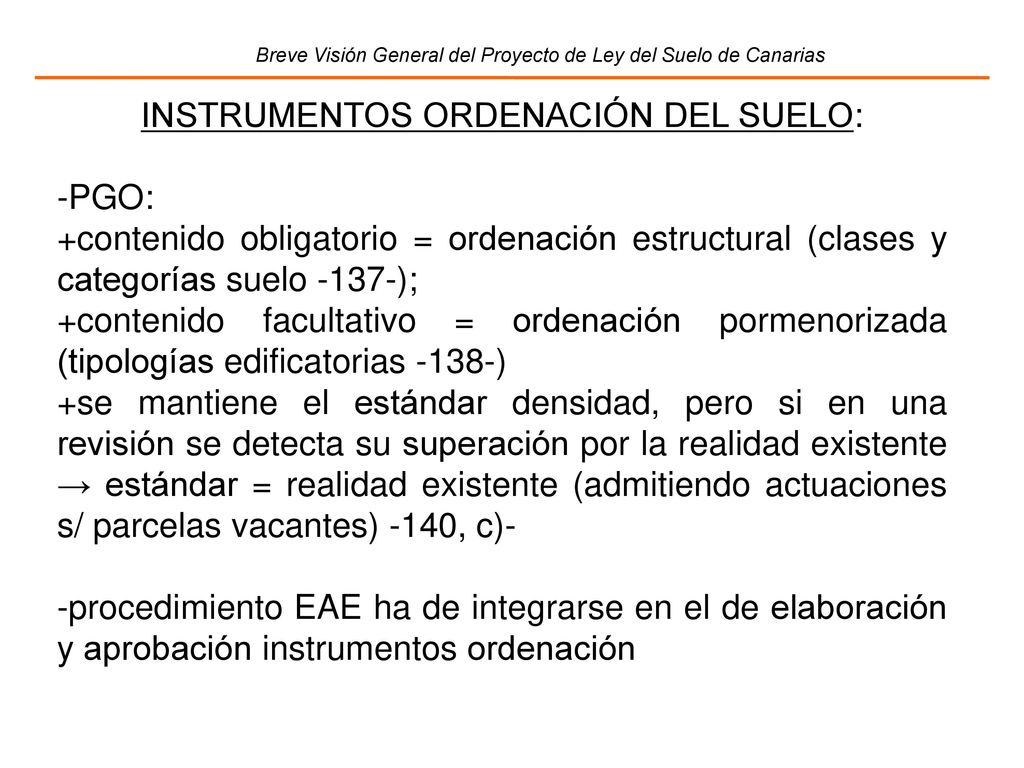 Breve Visión General del Proyecto de Ley del Suelo de Canarias

INSTRUMENTOS ORDENACIÓN DEL SUELO:

-PGO:
+contenido obligatorio = ordenación estructural (clases y categorías suelo -137-);
+contenido facultativo = ordenación pormenorizada (tipologías edificatorias -138-)
+se mantiene el estándar densidad, pero si en una revisión se detecta su superación por la realidad existente → estándar = realidad existente (admitiendo actuaciones s/ parcelas vacantes) -140, c)-

-procedimiento EAE ha de integrarse en el de elaboración y aprobación instrumentos ordenación